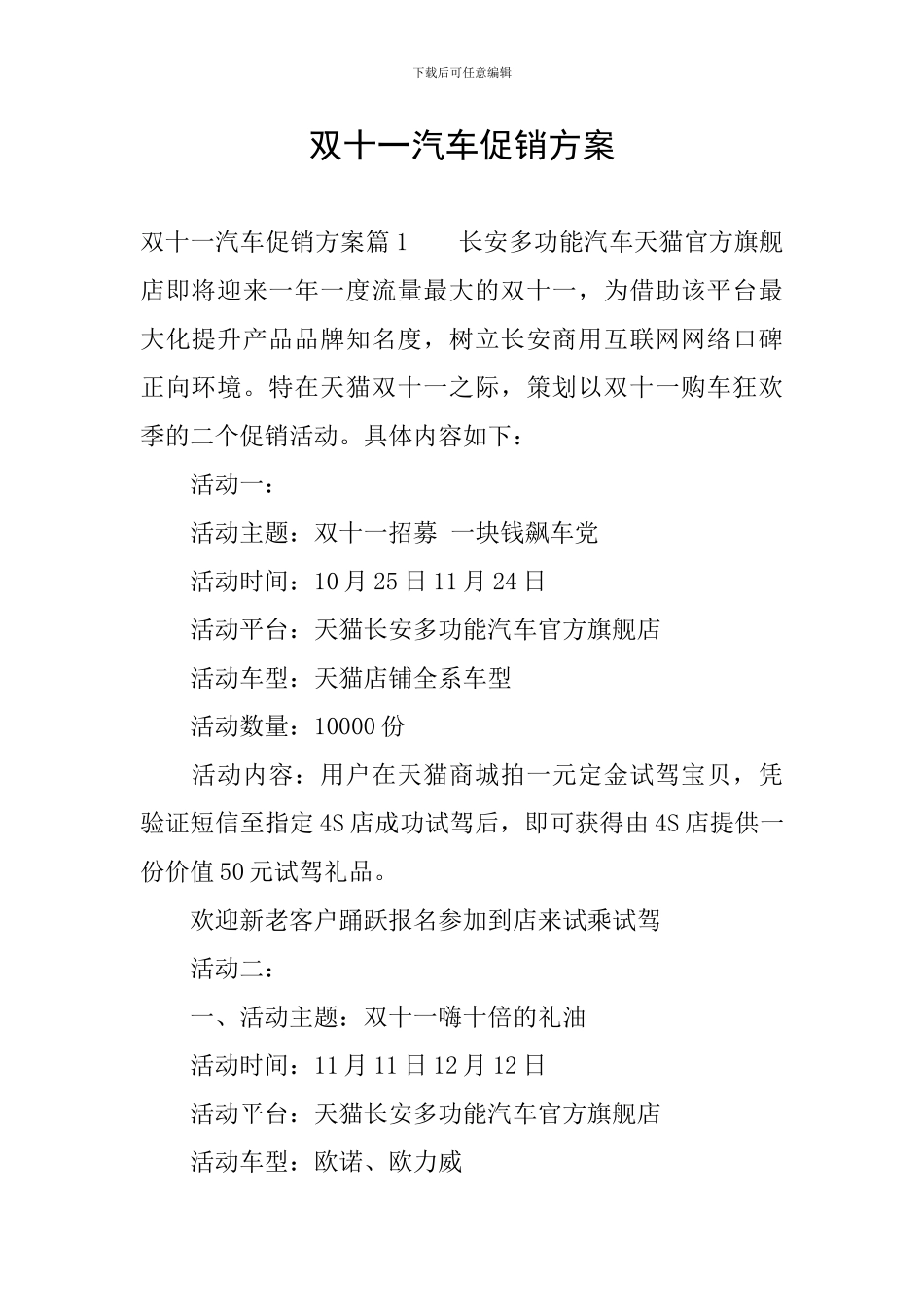 下载后可任意编辑

双十一汽车促销方案

双十一汽车促销方案篇1　　长安多功能汽车天猫官方旗舰店即将迎来一年一度流量最大的双十一，为借助该平台最大化提升产品品牌知名度，树立长安商用互联网网络口碑正向环境。特在天猫双十一之际，策划以双十一购车狂欢季的二个促销活动。具体内容如下：

活动一：

活动主题：双十一招募 一块钱飙车党

活动时间：10月25日11月24日

活动平台：天猫长安多功能汽车官方旗舰店

活动车型：天猫店铺全系车型

活动数量：10000份

活动内容：用户在天猫商城拍一元定金试驾宝贝，凭验证短信至指定4S店成功试驾后，即可获得由4S店提供一份价值50元试驾礼品。

欢迎新老客户踊跃报名参加到店来试乘试驾

活动二：

一、活动主题：双十一嗨十倍的礼油

活动时间：11月11日12月12日

活动平台：天猫长安多功能汽车官方旗舰店

活动车型：欧诺、欧力威